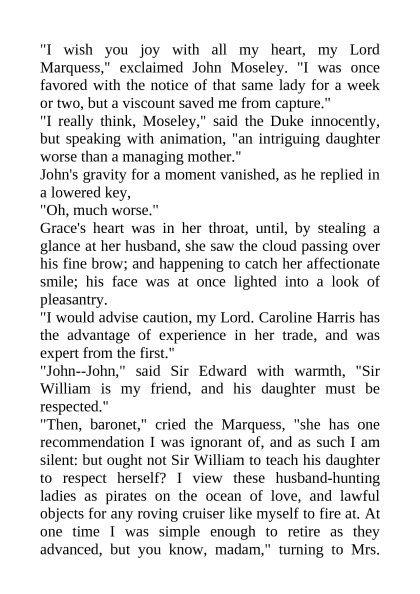 "I wish you joy with all my heart, my Lord Marquess," exclaimed John Moseley. "I was once favored with the notice of that same lady for a week or two, but a viscount saved me from capture."
"I really think, Moseley," said the Duke innocently, but speaking with animation, "an intriguing daughter worse than a managing mother."
John's gravity for a moment vanished, as he replied in a lowered key,
"Oh, much worse."
Grace's heart was in her throat, until, by stealing a glance at her husband, she saw the cloud passing over his fine brow; and happening to catch her affectionate smile; his face was at once lighted into a look of pleasantry.
"I would advise caution, my Lord. Caroline Harris has the advantage of experience in her trade, and was expert from the first."
"John--John," said Sir Edward with warmth, "Sir William is my friend, and his daughter must be respected."
"Then, baronet," cried the Marquess, "she has one recommendation I was ignorant of, and as such I am silent: but ought not Sir William to teach his daughter to respect herself? I view these husband-hunting ladies as pirates on the ocean of love, and lawful objects for any roving cruiser like myself to fire at. At one time I was simple enough to retire as they advanced, but you know, madam," turning to Mrs.